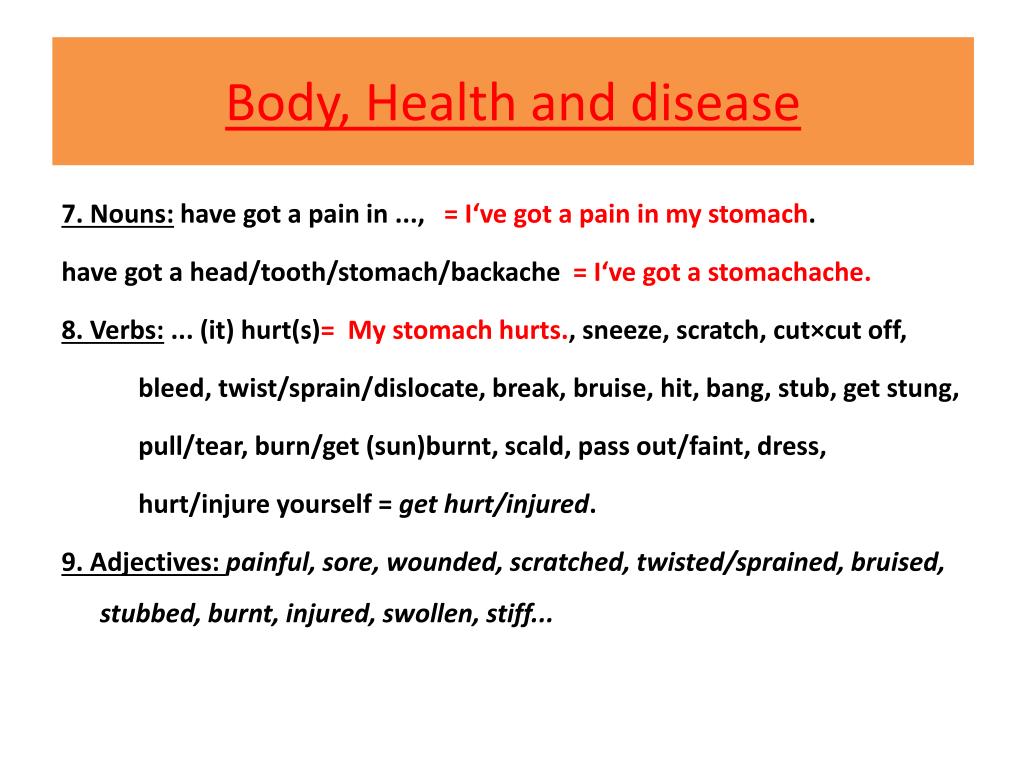 Body, Health and disease

7. Nouns: have got a pain in ..., = I‘ve got a pain in my stomach.

have got a head/tooth/stomach/backache = I‘ve got a stomachache.

8. Verbs: ... (it) hurt(s)= My stomach hurts., sneeze, scratch, cut×cut off,

bleed, twist/sprain/dislocate, break, bruise, hit, bang, stub, get stung,

pull/tear, burn/get (sun)burnt, scald, pass out/faint, dress,

hurt/injure yourself = get hurt/injured.

9. Adjectives: painful, sore, wounded, scratched, twisted/sprained, bruised, stubbed, burnt, injured, swollen, stiff...